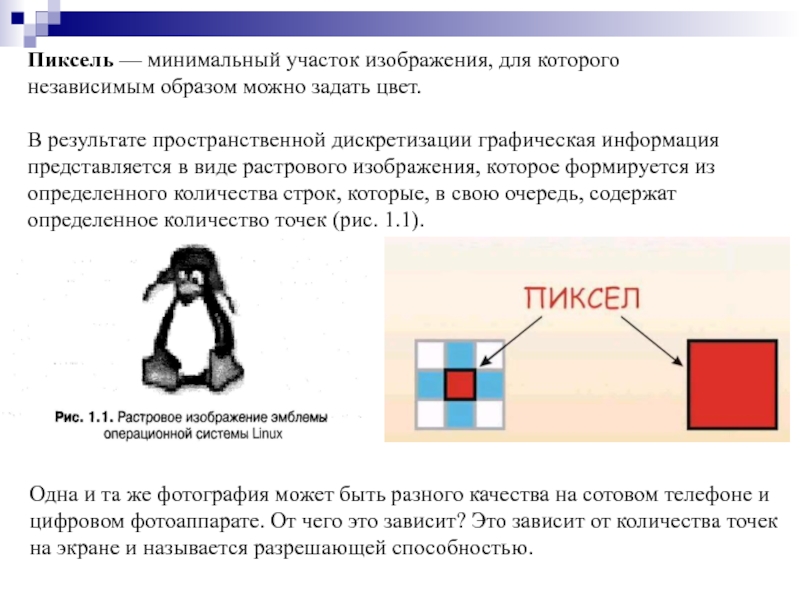 Пиксель — минимальный участок изображения, для которого независимым образом можно задать цвет.

В результате пространственной дискретизации графическая информация представляется в виде растрового изображения, которое формируется из определенного количества строк, которые, в свою очередь, содержат определенное количество точек (рис. 1.1).

Рис. 1.1. Растровое изображение эмблемы операционной системы Linux

ПИКСЕЛ

Одна и та же фотография может быть разного качества на сотовом телефоне и цифровом фотоаппарате. От чего это зависит? Это зависит от количества точек на экране и называется разрешающей способностью.